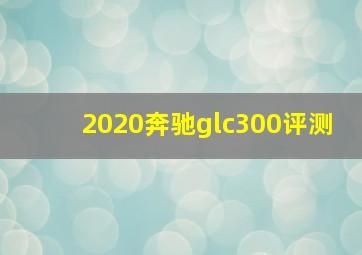 2020奔驰glc300评测